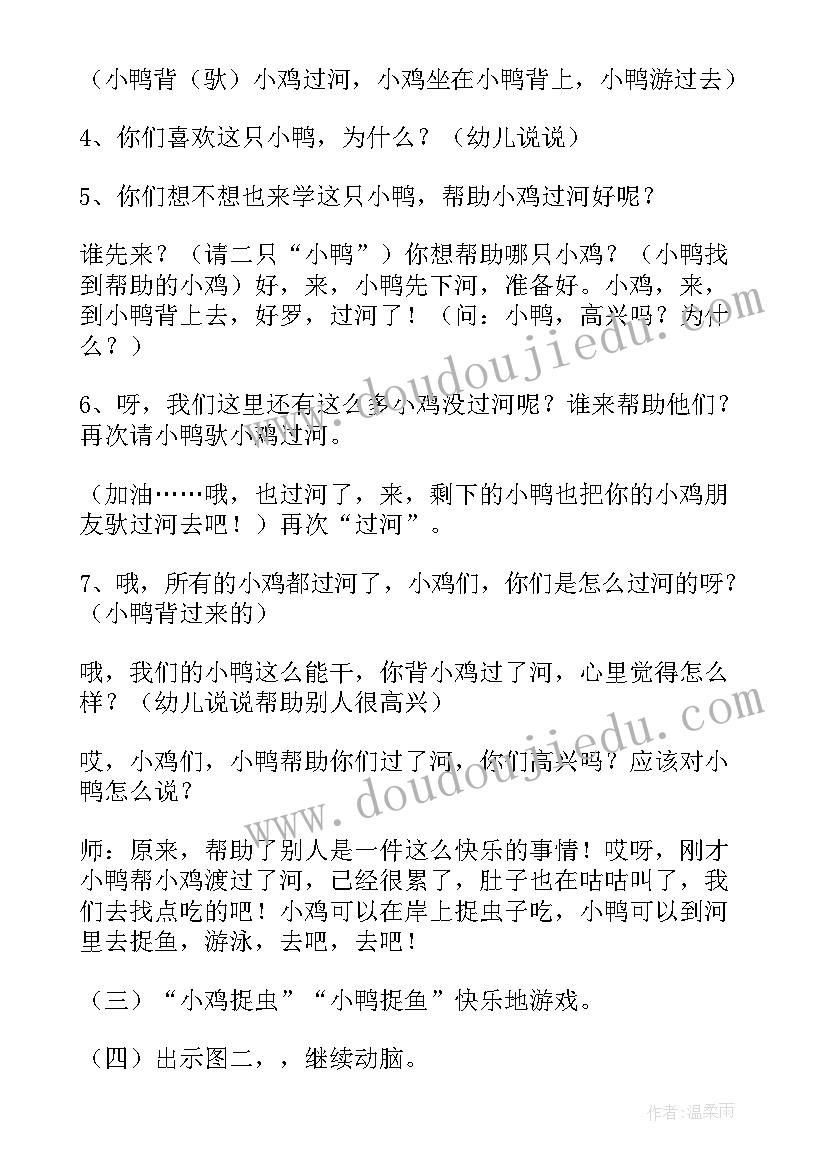 （小鸭背（驮）小鸡过河，小鸡坐在小鸭背上，小鸭游过去）

4、你们喜欢这只小鸭，为什么？（幼儿说说）

5、你们想不想也来学这只小鸭，帮助小鸡过河好呢？

谁先来？（请二只“小鸭”）你想帮助哪只小鸡？（小鸭找到帮助的小鸡）好，来，小鸭先下河，准备好。小鸡，来，到小鸭背上去，好罗，过河了！（问：小鸭，高兴吗？为什么？）

6、呀，我们这里还有这么多小鸡没过河呢？谁来帮助他们？再次请小鸭驮小鸡过河。

（加油……哦，也过河了，来，剩下的小鸭也把你的小鸡朋友驮过河去吧！）再次“过河”。

7、哦，所有的小鸡都过河了，小鸡们，你们是怎么过河的呀？（小鸭背过来的）

哦，我们的小鸭这么能干，你背小鸡过了河，心里觉得怎么样？（幼儿说说帮助别人很高兴）

哎，小鸡们，小鸭帮助你们过了河，你们高兴吗？应该对小鸭怎么说？

师：原来，帮助了别人是一件这么快乐的事情！哎呀，刚才小鸭帮小鸡渡过了河，已经很累了，肚子也在咕咕叫了，我们去找点吃的吧！小鸡可以在岸上捉虫子吃，小鸭可以到河里去捉鱼，游泳，去吧，去吧！

（三）“小鸡捉虫”“小鸭捉鱼”快乐地游戏。

（四）出示图二，，继续动脑。

www.doudoujiedu.com

www.doudoujiedu.com

作者：温柔雨